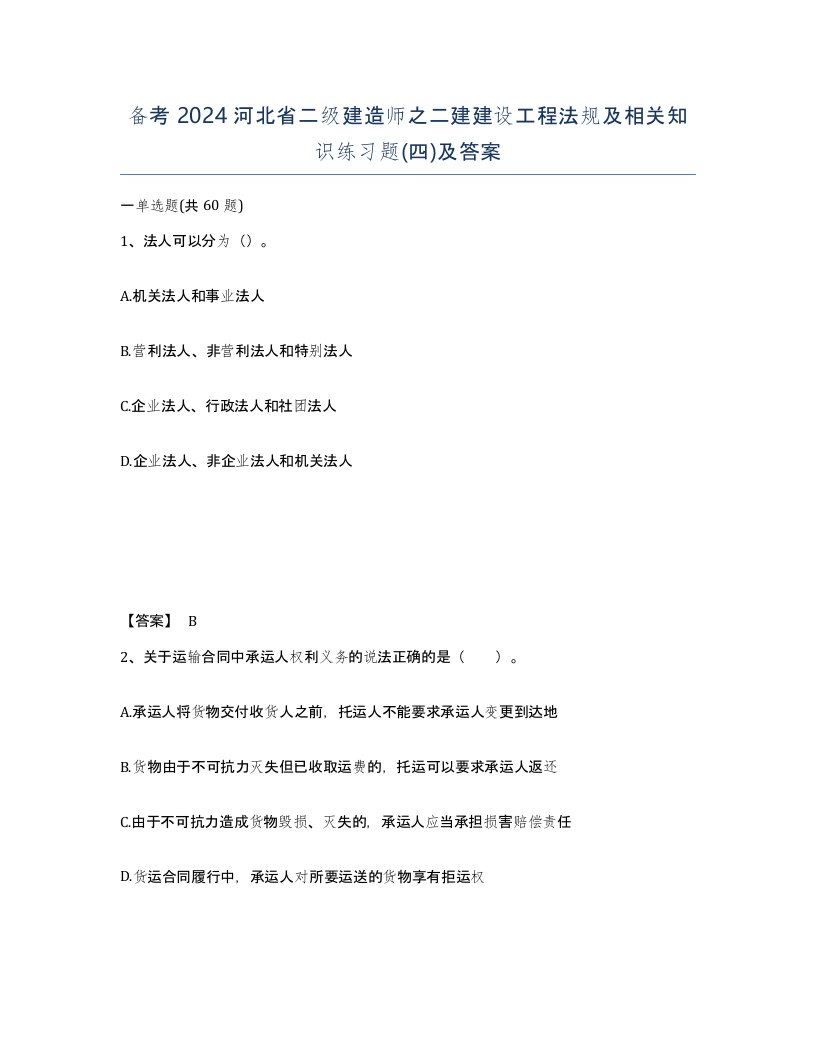 备考 2024 河北省二级建造师之二建建设工程法规及相关知识练习题(四)及答案

一单选题(共 60 题)

1、法人可以分为（）。

A.机关法人和事业法人

B.营利法人、非营利法人和特别法人

C.企业法人、行政法人和社团法人

D.企业法人、非企业法人和机关法人

【答案】 B

2、关于运输合同中承运人权利义务的说法正确的是（ ）。

A.承运人将货物交付收货人之前，托运人不能要求承运人变更到达地

B.货物由于不可抗力灭失但已收取运费的，托运可以要求承运人返还

C.由于不可抗力造成货物毁损、灭失的，承运人应当承担损害赔偿责任

D.货运合同履行中，承运人对所要运送的货物享有拒运权